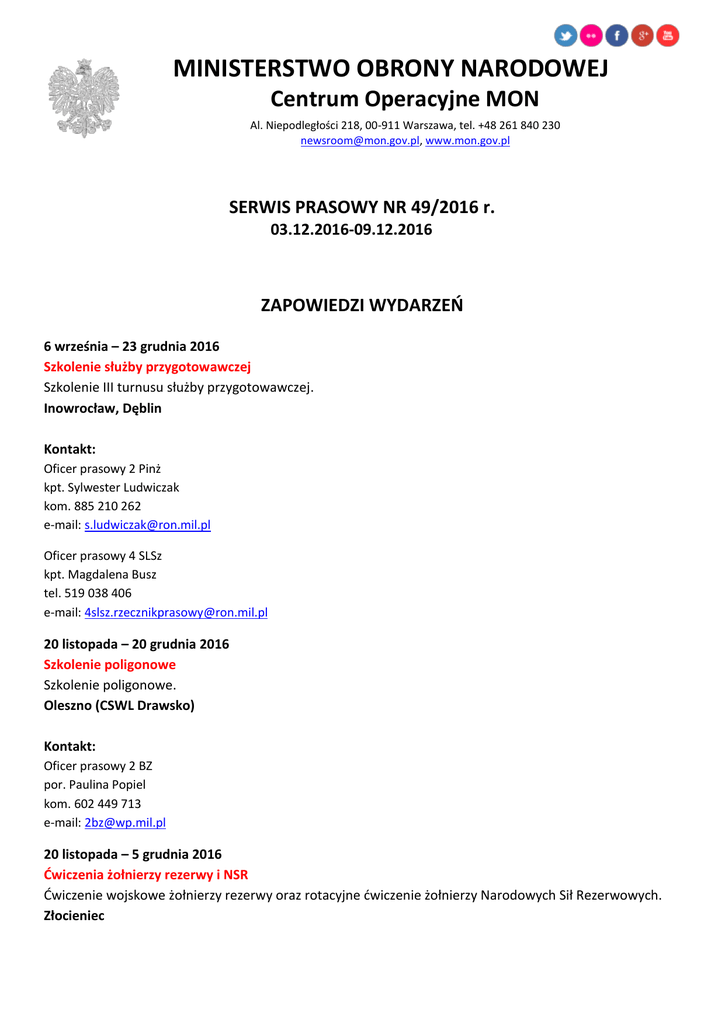 MINISTERSTWO OBRONY NARODOWEJ
Centrum Operacyjne MON
Al. Niepodległości 218, 00-911 Warszawa, tel. +48 261 840 230
newsroom@mon.gov.pl, www.mon.gov.pl

SERWIS PRASOWY NR 49/2016 r.
03.12.2016-09.12.2016

ZAPOWIEDZI WYDARZEŃ

6 września – 23 grudnia 2016
Szkolenie służby przygotowawczej
Szkolenie III turnusu służby przygotowawczej.
Inowrocław, Dęblin

Kontakt:
Oficer prasowy 2 Pinż
kpt. Sylwester Ludwiczak
kom. 885 210 262
e-mail: s.ludwiczak@ron.mil.pl

Oficer prasowy 4 SLSz
kpt. Magdalena Busz
tel. 519 038 406
e-mail: 4slsz.rzecznikprasowy@ron.mil.pl

20 listopada – 20 grudnia 2016
Szkolenie poligonowe
Szkolenie poligonowe.
Oleszno (CSWL Drawsko)

Kontakt:
Oficer prasowy 2 BZ
por. Paulina Popiel
kom. 602 449 713
e-mail: 2bz@wp.mil.pl

20 listopada – 5 grudnia 2016
Ćwiczenia żołnierzy rezerwy i NSR
Ćwiczenie wojskowe żołnierzy rezerwy oraz rotacyjne ćwiczenie żołnierzy Narodowych Sił Rezerwowych.
Złocieniec